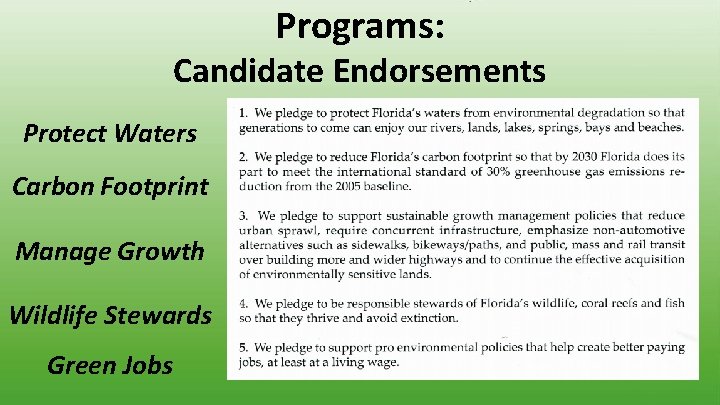 Programs:
Candidate Endorsements

Protect Waters

Carbon Footprint

Manage Growth

Wildlife Stewards

Green Jobs

1. We pledge to protect Florida's waters from environmental degradation so that generations to come can enjoy our rivers, lands, lakes, springs, bays and beaches.

2. We pledge to reduce Florida's carbon footprint so that by 2030 Florida does its part to meet the international standard of 30% greenhouse gas emissions reduction from the 2005 baseline.

3. We pledge to support sustainable growth management policies that reduce urban sprawl, require concurrent infrastructure, emphasize non-automotive alternatives such as sidewalks, bikeways/paths, and public, mass and rail transit over building more and wider highways and to continue the effective acquisition of environmentally sensitive lands.

4. We pledge to be responsible stewards of Florida's wildlife, coral reefs and fish so that they thrive and avoid extinction.

5. We pledge to support pro environmental policies that help create better paying jobs, at least at a living wage.